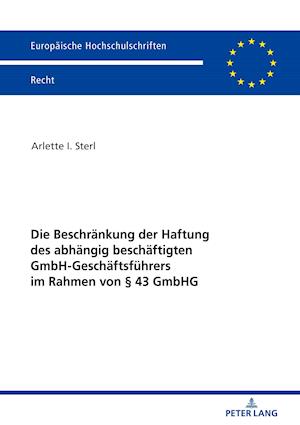 Europäische Hochschulschriften

Recht

Arlette I. Sterl

Die Beschränkung der Haftung des abhängig beschäftigten GmbH-Geschäftsführers im Rahmen von § 43 GmbHG

PETER LANG